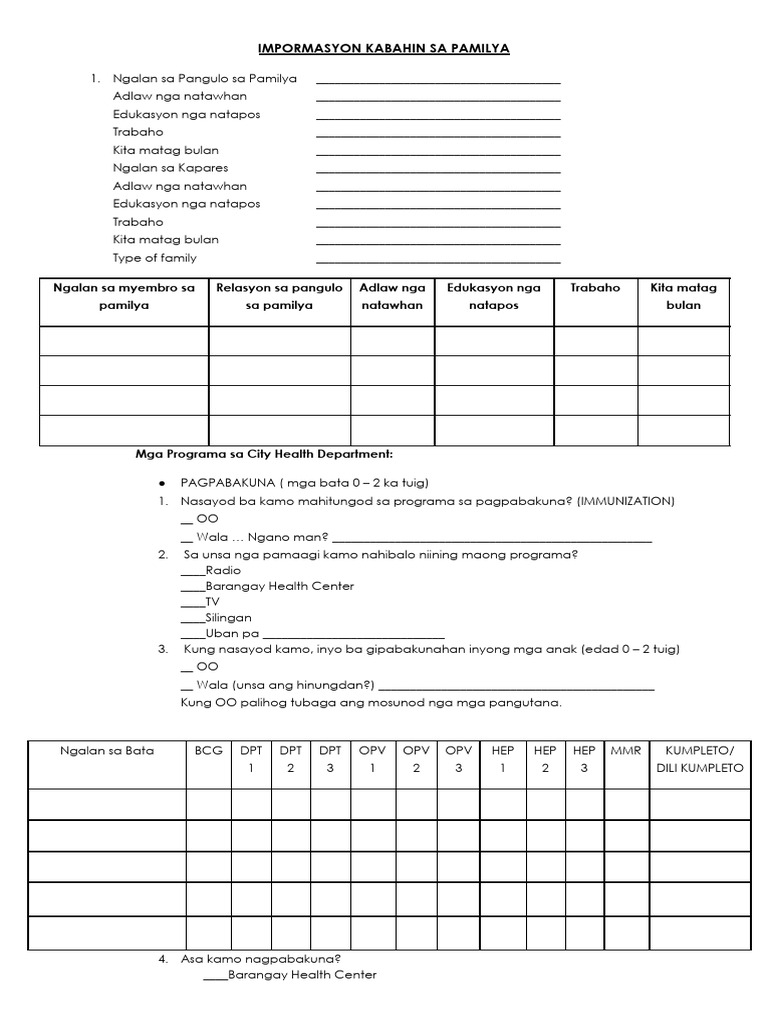 IMPORMASYON KABAHIN SA PAMILYA

1. Ngalan sa Pangulo sa Pamilya ____
Adlaw nga natawhan ____
Edukasyon nga natapos ____
Trabaho ____
Kita matag bulan ____
Ngalan sa Kapares ____
Adlaw nga natawhan ____
Edukasyon nga natapos ____
Trabaho ____
Kita matag bulan ____
Type of family ____

| Ngalan sa myembro sa pamilya | Relasyon sa pangulo sa pamilya | Adlaw nga natawhan | Edukasyon nga natapos | Trabaho | Kita matag bulan |
|---|---|---|---|---|---|
| | | | | | |
| | | | | | |
| | | | | | |
| | | | | | |

Mga Programa sa City Health Department:

• PAGPABAKUNA ( mga bata 0 – 2 ka tuig)
1. Nasayod ba kamo mahitungod sa programa sa pagpabakuna? (IMMUNIZATION)
____ OO
____ Wala … Ngano man? ____
2. Sa unsa nga pamaagi kamo nahibalo niining maong programa?
____Radio
____Barangay Health Center
____TV
____Silingan
____Uban pa ____
3. Kung nasayod kamo, inyo ba gipabakunahan inyong mga anak (edad 0 – 2 tuig)
____ OO
____ Wala (unsa ang hinungdan?) ____
Kung OO palihog tubaga ang mosunod nga mga pangutana.

| Ngalan sa Bata | BCG | DPT 1 | DPT 2 | DPT 3 | OPV 1 | OPV 2 | OPV 3 | HEP 1 | HEP 2 | HEP 3 | MMR | KUMPLETO/ DILI KUMPLETO |
|---|---|---|---|---|---|---|---|---|---|---|---|---|
| | | | | | | | | | | | | |
| | | | | | | | | | | | | |
| | | | | | | | | | | | | |
| | | | | | | | | | | | | |
| | | | | | | | | | | | | |

4. Asa kamo nagpabakuna?
____Barangay Health Center